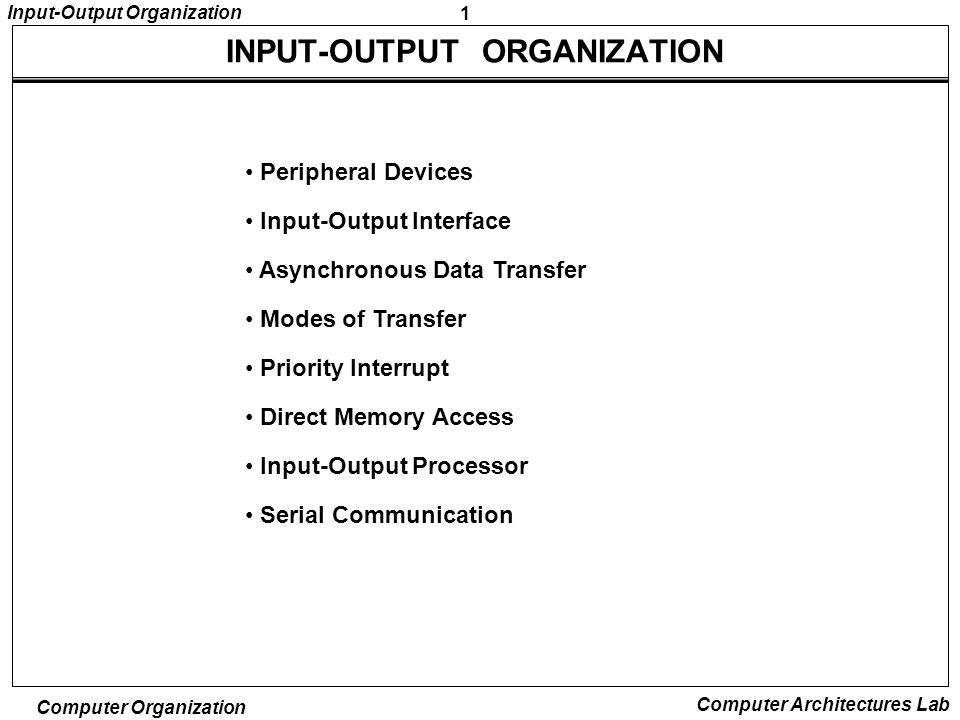 Input-Output Organization

1

INPUT-OUTPUT ORGANIZATION

• Peripheral Devices

• Input-Output Interface

• Asynchronous Data Transfer

• Modes of Transfer

• Priority Interrupt

• Direct Memory Access

• Input-Output Processor

• Serial Communication

Computer Organization

Computer Architectures Lab